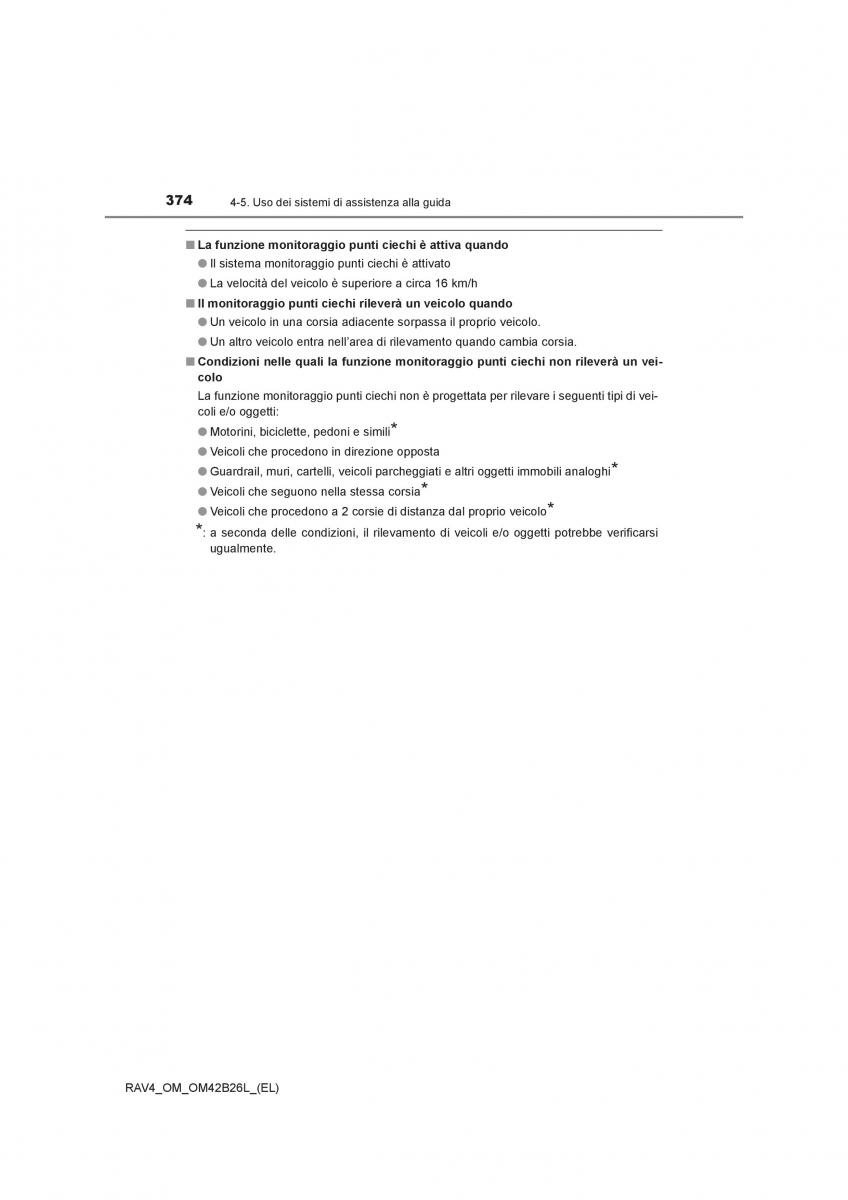 374 4-5. Uso dei sistemi di assistenza alla guida

■ La funzione monitoraggio punti ciechi è attiva quando
● Il sistema monitoraggio punti ciechi è attivato
● La velocità del veicolo è superiore a circa 16 km/h

■ Il monitoraggio punti ciechi rileverà un veicolo quando
● Un veicolo in una corsia adiacente sorpassa il proprio veicolo.
● Un altro veicolo entra nell'area di rilevamento quando cambia corsia.

■ Condizioni nelle quali la funzione monitoraggio punti ciechi non rileverà un veicolo
La funzione monitoraggio punti ciechi non è progettata per rilevare i seguenti tipi di veicoli e/o oggetti:
● Motorini, biciclette, pedoni e simili*
● Veicoli che procedono in direzione opposta
● Guardrail, muri, cartelli, veicoli parcheggiati e altri oggetti immobili analoghi*
● Veicoli che seguono nella stessa corsia*
● Veicoli che procedono a 2 corsie di distanza dal proprio veicolo*
*: a seconda delle condizioni, il rilevamento di veicoli e/o oggetti potrebbe verificarsi ugualmente.

RAV4_OM_OM42B26L_(EL)